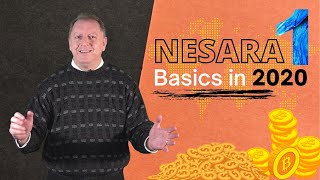 NESARA 1
Basics in 2020